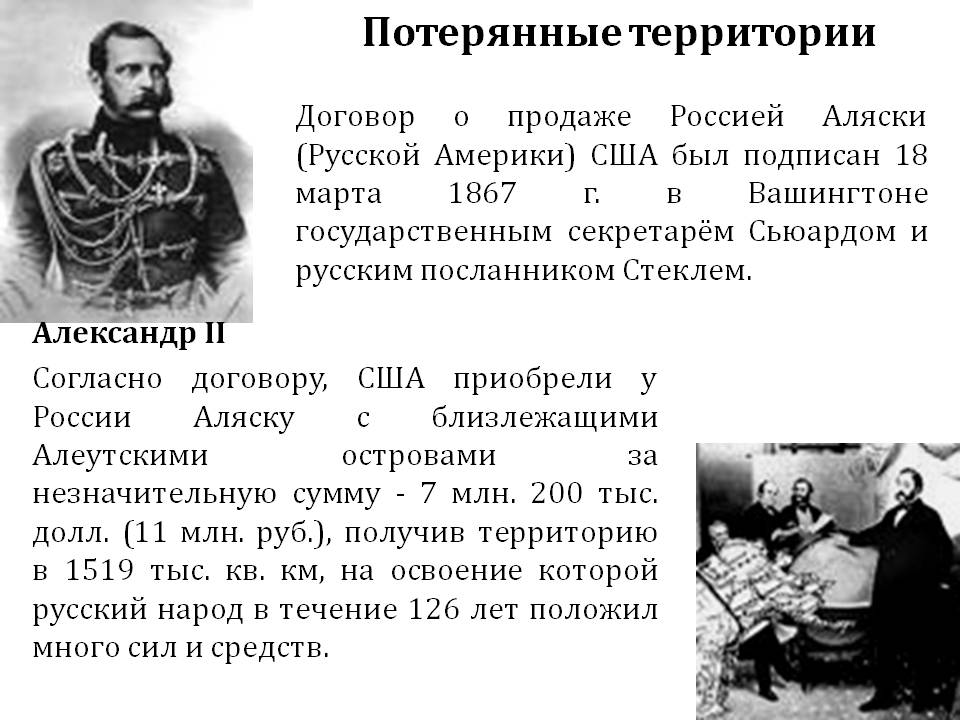 Потерянные территории

Договор о продаже Россией Аляски (Русской Америки) США был подписан 18 марта 1867 г. в Вашингтоне государственным секретарём Сьюардом и русским посланником Стеклем.

Александр II

Согласно договору, США приобрели у России Аляску с близлежащими Алеутскими островами за незначительную сумму - 7 млн. 200 тыс. долл. (11 млн. руб.), получив территорию в 1519 тыс. кв. км, на освоение которой русский народ в течение 126 лет положил много сил и средств.